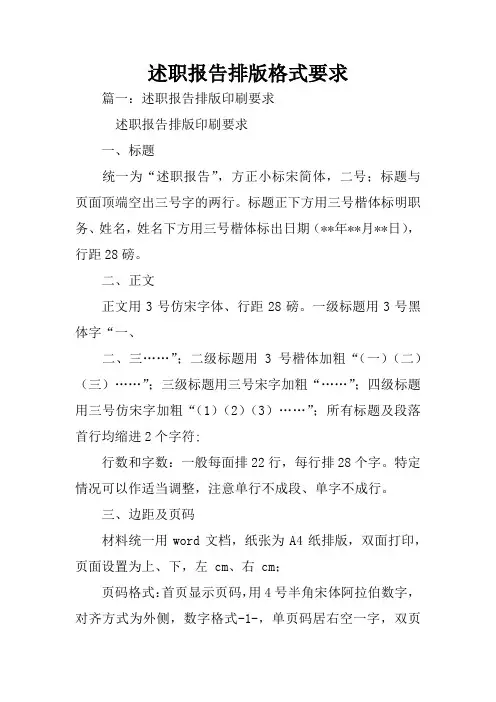 述职报告排版格式要求

篇一：述职报告排版印刷要求

述职报告排版印刷要求

一、标题

统一为“述职报告”，方正小标宋简体，二号；标题与页面顶端空出三号字的两行。标题正下方用三号楷体标明职务、姓名，姓名下方用三号楷体标出日期（**年**月**日），行距28磅。

二、正文

正文用3号仿宋字体、行距28磅。一级标题用3号黑体字“一、

二、三……”；二级标题用 3 号楷体加粗“（一）（二）（三）……”；三级标题用三号宋字加粗“……”；四级标题用三号仿宋字加粗“（1）（2）（3）……”；所有标题及段落首行均缩进2个字符；

行数和字数：一般每面排22行，每行排28个字。特定情况可以作适当调整，注意单行不成段、单字不成行。

三、边距及页码

材料统一用 word 文档，纸张为A4纸排版，双面打印，页面设置为上、下，左 cm、右 cm；

页码格式：首页显示页码，用4号半角宋体阿拉伯数字，对齐方式为外侧，数字格式-1-，单页码居右空一字，双页